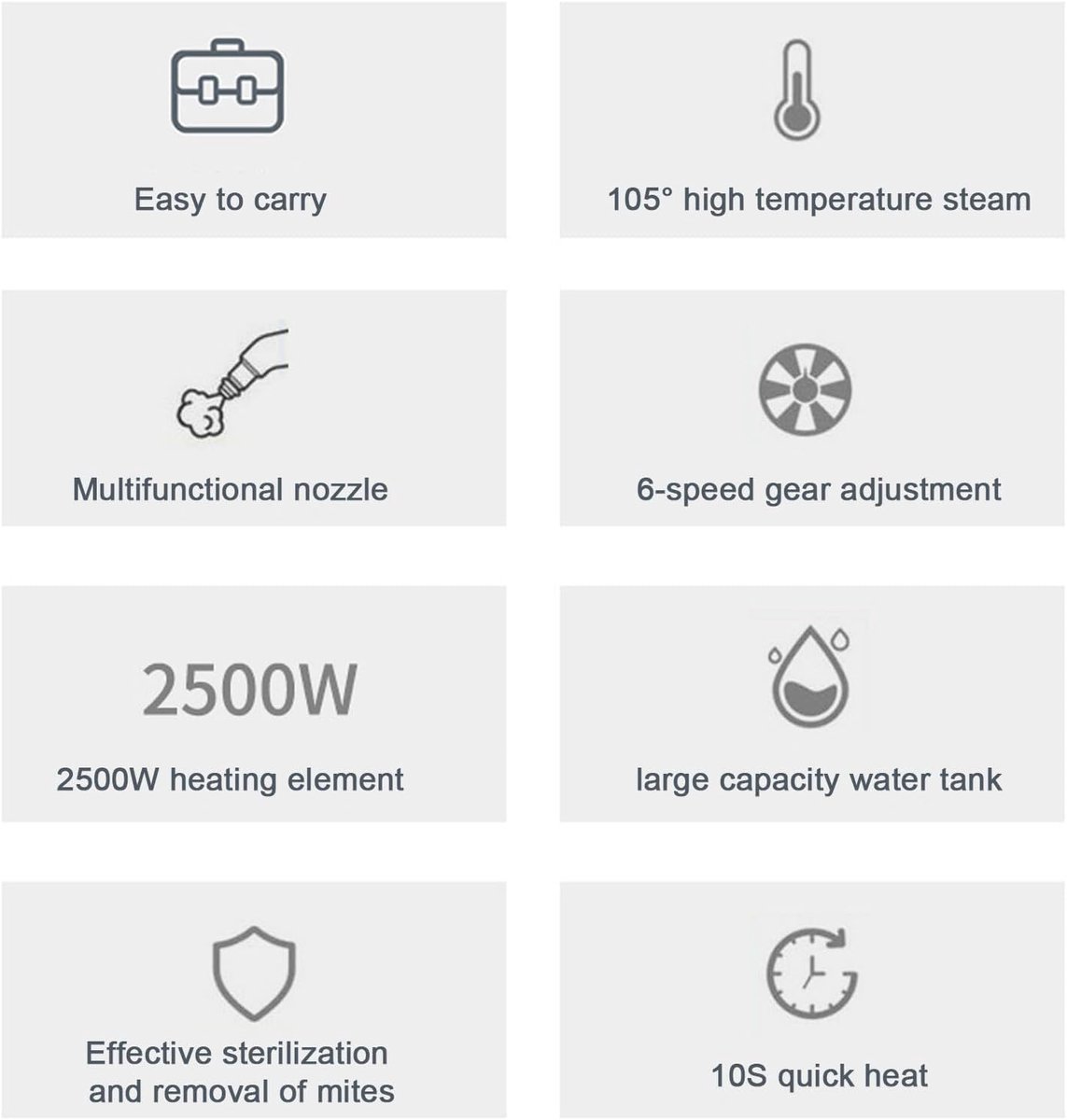 Easy to carry

105° high temperature steam

Multifunctional nozzle

6-speed gear adjustment

2500W

2500W heating element

large capacity water tank

Effective sterilization and removal of mites

10S quick heat